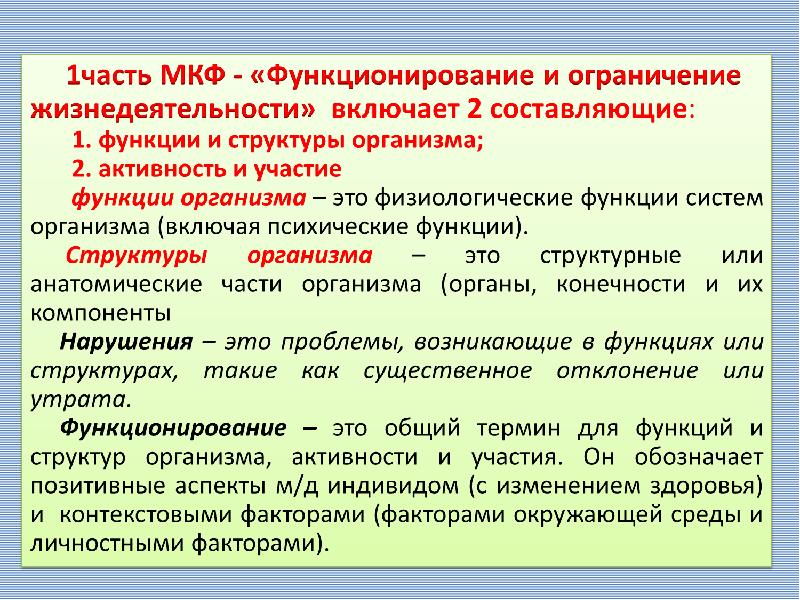 1часть МКФ - «Функционирование и ограничение жизнедеятельности» включает 2 составляющие:

1. функции и структуры организма;

2. активность и участие

функции организма – это физиологические функции систем организма (включая психические функции).

Структуры организма – это структурные или анатомические части организма (органы, конечности и их компоненты

Нарушения – это проблемы, возникающие в функциях или структурах, такие как существенное отклонение или утрата.

Функционирование – это общий термин для функций и структур организма, активности и участия. Он обозначает позитивные аспекты м/д индивидом (с изменением здоровья) и контекстовыми факторами (факторами окружающей среды и личностными факторами).